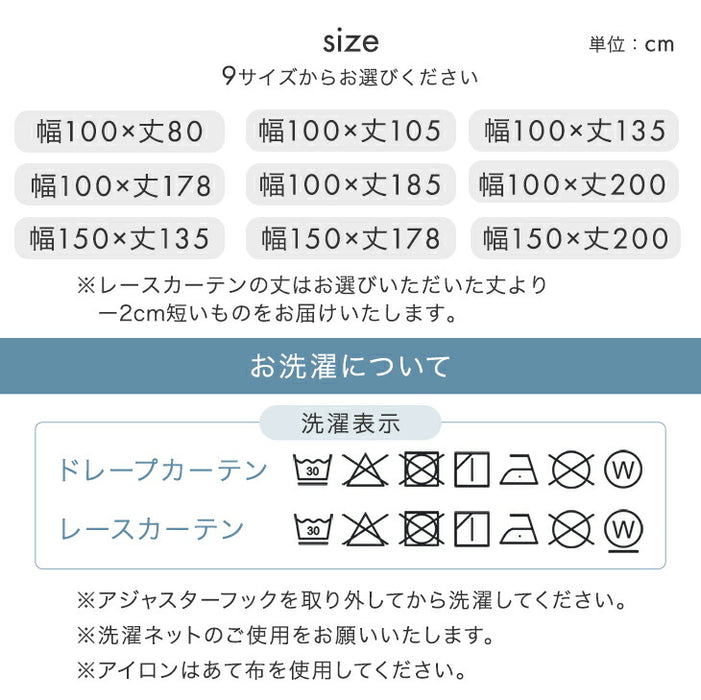 size

単位：cm

9サイズからお選びください

幅100×丈80
幅100×丈105
幅100×丈135
幅100×丈178
幅100×丈185
幅100×丈200
幅150×丈135
幅150×丈178
幅150×丈200

※レースカーテンの丈はお選びいただいた丈より－2cm短いものをお届けいたします。

お洗濯について

洗濯表示

ドレープカーテン 30 W

レースカーテン 30 W

※アジャスターフックを取り外してから洗濯してください。
※洗濯ネットのご使用をお願いいたします。
※アイロンはあて布を使用してください。